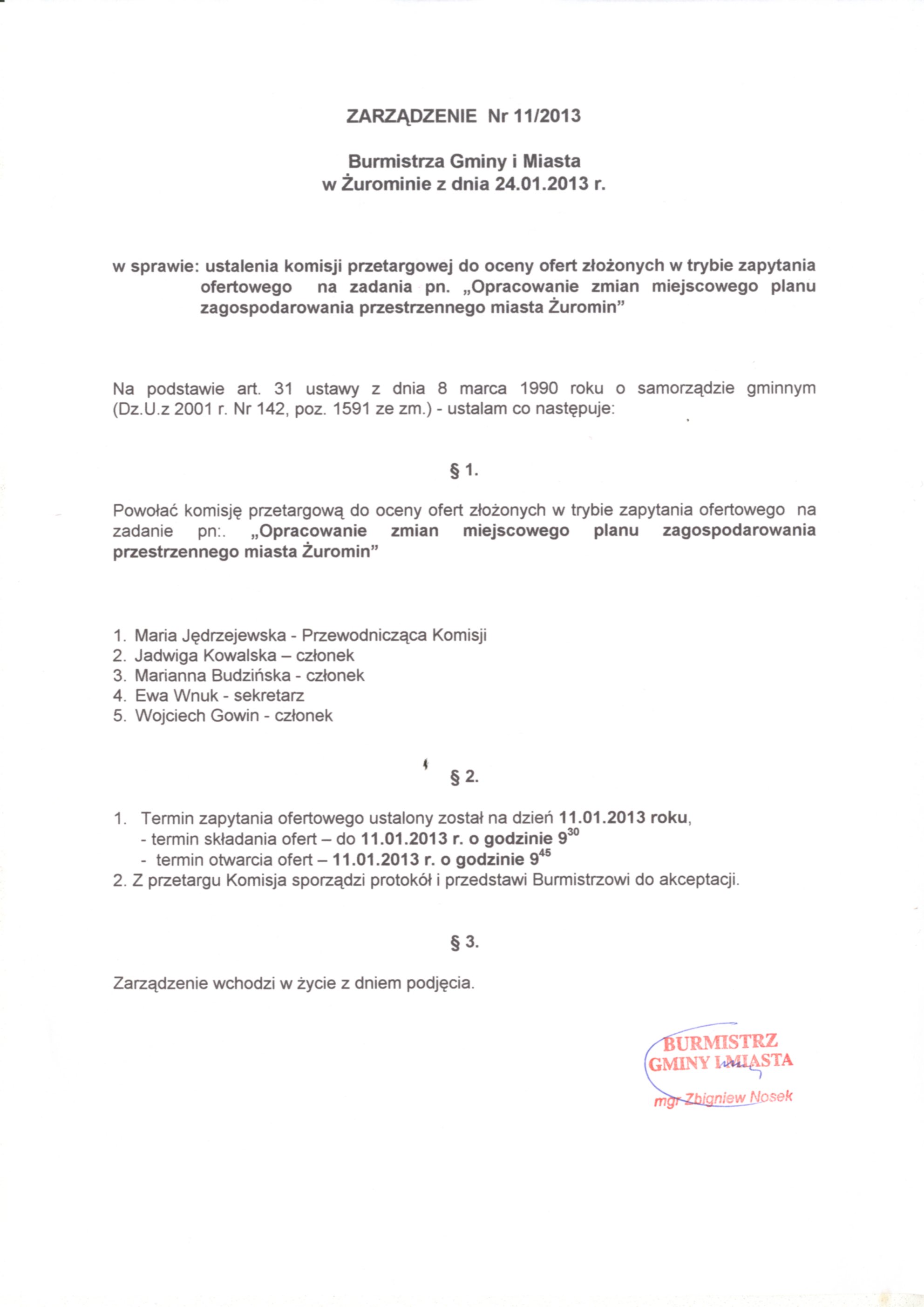 ZARZĄDZENIE Nr 11/2013

Burmistrza Gminy i Miasta
w Żurominie z dnia 24.01.2013 r.

w sprawie: ustalenia komisji przetargowej do oceny ofert złożonych w trybie zapytania ofertowego na zadania pn. „Opracowanie zmian miejscowego planu zagospodarowania przestrzennego miasta Żuromin”

Na podstawie art. 31 ustawy z dnia 8 marca 1990 roku o samorządzie gminnym (Dz.U.z 2001 r. Nr 142, poz. 1591 ze zm.) - ustalam co następuje:

§ 1.

Powołać komisję przetargową do oceny ofert złożonych w trybie zapytania ofertowego na zadanie pn:. „Opracowanie zmian miejscowego planu zagospodarowania przestrzennego miasta Żuromin”

1. Maria Jędrzejewska - Przewodnicząca Komisji
2. Jadwiga Kowalska – członek
3. Marianna Budzińska - członek
4. Ewa Wnuk - sekretarz
5. Wojciech Gowin - członek

§ 2.

1. Termin zapytania ofertowego ustalony został na dzień 11.01.2013 roku,
- termin składania ofert – do 11.01.2013 r. o godzinie $9^{30}$
- termin otwarcia ofert – 11.01.2013 r. o godzinie $9^{45}$
2. Z przetargu Komisja sporządzi protokół i przedstawi Burmistrzowi do akceptacji.

§ 3.

Zarządzenie wchodzi w życie z dniem podjęcia.

BURMISTRZ
GMINY I MIASTA
mgr Zbigniew Nosek